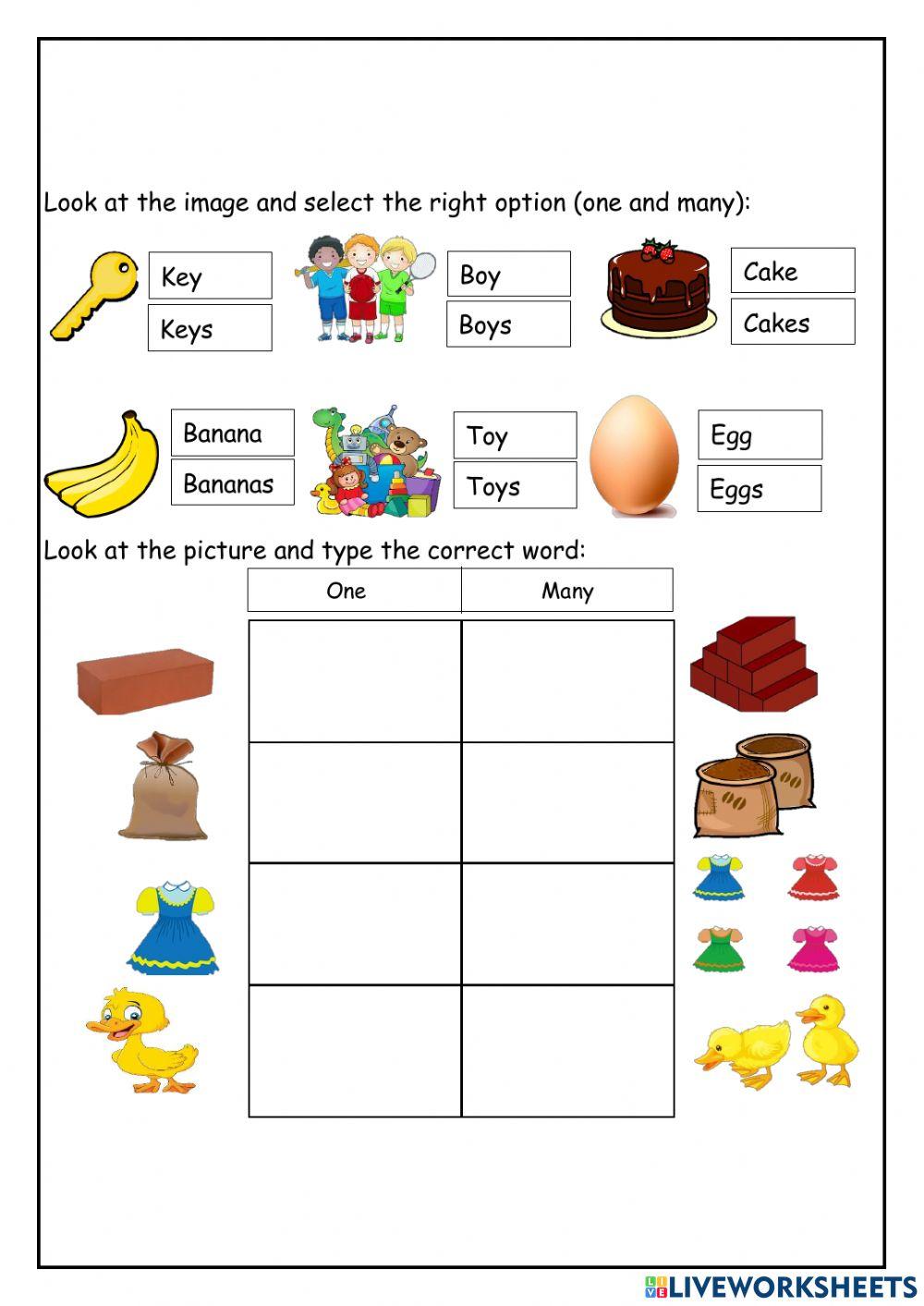 Look at the image and select the right option (one and many):

Key
Keys

Boy
Boys

Cake
Cakes

Banana
Bananas

Toy
Toys

Egg
Eggs

Look at the picture and type the correct word:

| One | Many |
|---|---|
| | |
| | |
| | |
| | |

LIVEWORKSHEETS